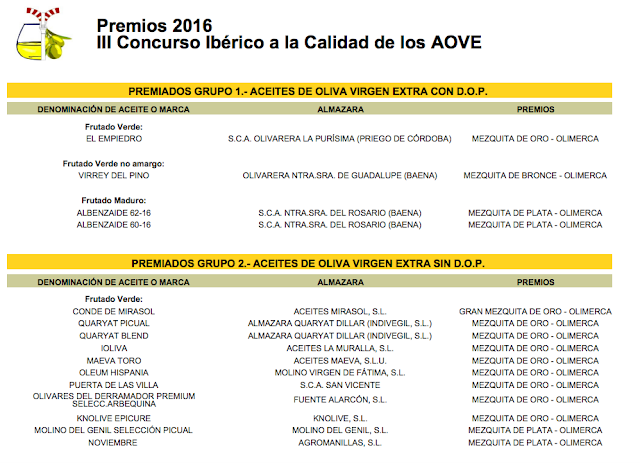 Premios 2016
III Concurso Ibérico a la Calidad de los AOVE

PREMIADOS GRUPO 1.- ACEITES DE OLIVA VIRGEN EXTRA CON D.O.P.

| DENOMINACIÓN DE ACEITE O MARCA | ALMAZARA | PREMIOS |
|---|---|---|
| Frutado Verde: | | |
| EL EMPIEDRO | S.C.A. OLIVARERA LA PURÍSIMA (PRIEGO DE CÓRDOBA) | MEZQUITA DE ORO - OLIMERCA |
| Frutado Verde no amargo: | | |
| VIRREY DEL PINO | OLIVARERA NTRA.SRA. DE GUADALUPE (BAENA) | MEZQUITA DE BRONCE - OLIMERCA |
| Frutado Maduro: | | |
| ALBENZAIDE 62-16 | S.C.A. NTRA.SRA. DEL ROSARIO (BAENA) | MEZQUITA DE PLATA - OLIMERCA |
| ALBENZAIDE 60-16 | S.C.A. NTRA.SRA. DEL ROSARIO (BAENA) | MEZQUITA DE PLATA - OLIMERCA |

PREMIADOS GRUPO 2.- ACEITES DE OLIVA VIRGEN EXTRA SIN D.O.P.

| DENOMINACIÓN DE ACEITE O MARCA | ALMAZARA | PREMIOS |
|---|---|---|
| Frutado Verde: | | |
| CONDE DE MIRASOL | ACEITES MIRASOL, S.L. | GRAN MEZQUITA DE ORO - OLIMERCA |
| QUARYAT PICUAL | ALMAZARA QUARYAT DILLAR (INDIVEGIL, S.L.) | MEZQUITA DE ORO - OLIMERCA |
| QUARYAT BLEND | ALMAZARA QUARYAT DILLAR (INDIVEGIL, S.L.) | MEZQUITA DE ORO - OLIMERCA |
| IOLIVA | ACEITES LA MURALLA, S.L. | MEZQUITA DE ORO - OLIMERCA |
| MAEVA TORO | ACEITES MAEVA, S.L.U. | MEZQUITA DE ORO - OLIMERCA |
| OLEUM HISPANIA | MOLINO VIRGEN DE FÁTIMA, S.L. | MEZQUITA DE ORO - OLIMERCA |
| PUERTA DE LAS VILLA | S.C.A. SAN VICENTE | MEZQUITA DE ORO - OLIMERCA |
| OLIVARES DEL DERRAMADOR PREMIUM SELECC.ARBEQUINA | FUENTE ALARCÓN, S.L. | MEZQUITA DE ORO - OLIMERCA |
| KNOLIVE EPICURE | KNOLIVE, S.L. | MEZQUITA DE ORO - OLIMERCA |
| MOLINO DEL GENIL SELECCIÓN PICUAL | MOLINO DEL GENIL, S.L. | MEZQUITA DE PLATA - OLIMERCA |
| NOVIEMBRE | AGROMANILLAS, S.L. | MEZQUITA DE PLATA - OLIMERCA |